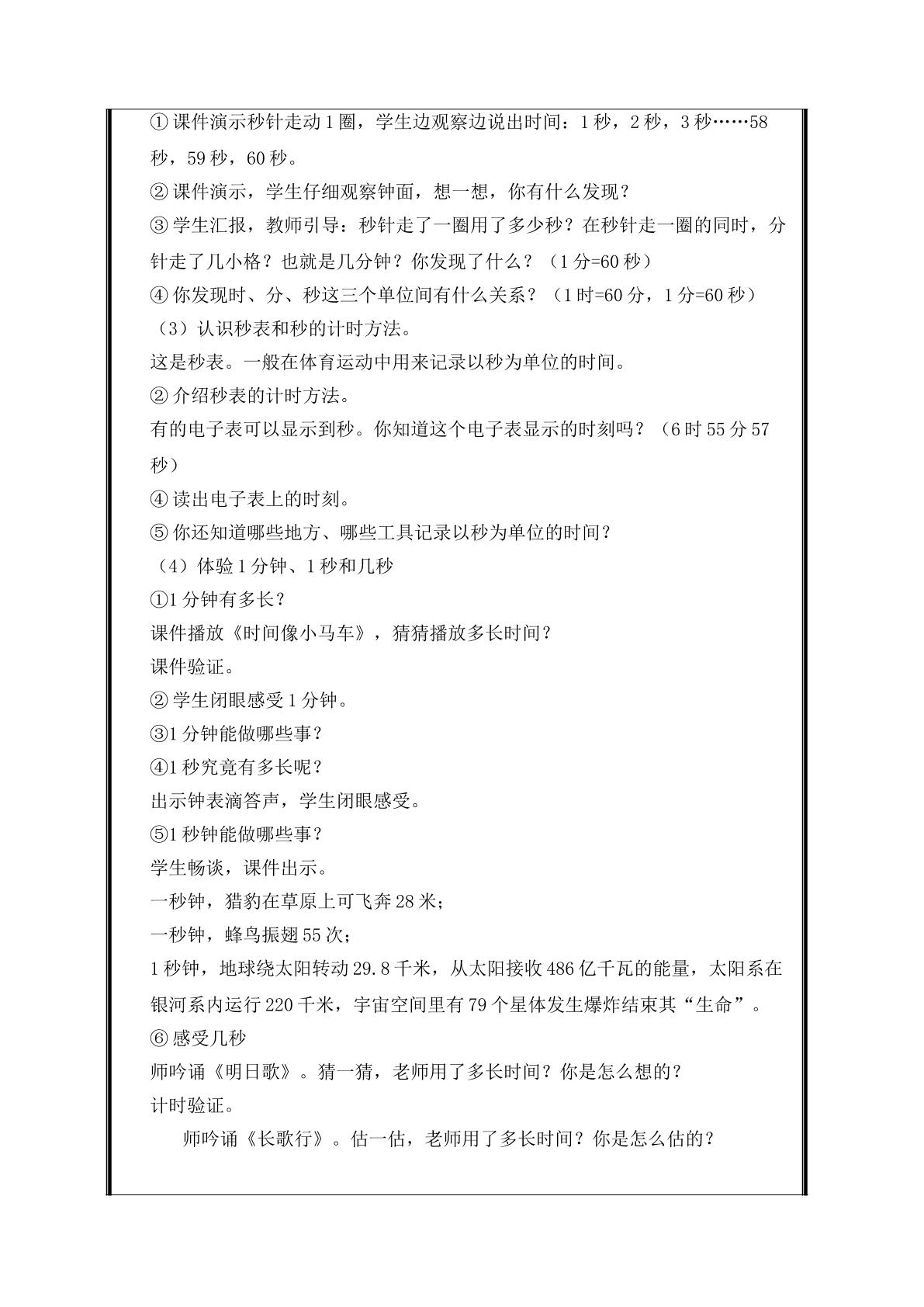 ①课件演示秒针走动1圈，学生边观察边说出时间：1秒，2秒，3秒……58秒，59秒，60秒。

②课件演示，学生仔细观察钟面，想一想，你有什么发现？

③学生汇报，教师引导：秒针走了一圈用了多少秒？在秒针走一圈的同时，分针走了几小格？也就是几分钟？你发现了什么？（1分=60秒）

④你发现时、分、秒这三个单位间有什么关系？（1时=60分，1分=60秒）

（3）认识秒表和秒的计时方法。

这是秒表。一般在体育运动中用来记录以秒为单位的时间。

②介绍秒表的计时方法。

有的电子表可以显示到秒。你知道这个电子表显示的时刻吗？（6时55分57秒）

④读出电子表上的时刻。

⑤你还知道哪些地方、哪些工具记录以秒为单位的时间？

（4）体验1分钟、1秒和几秒

①1分钟有多长？

课件播放《时间像小马车》，猜猜播放多长时间？

课件验证。

②学生闭眼感受1分钟。

③1分钟能做哪些事？

④1秒究竟有多长呢？

出示钟表滴答声，学生闭眼感受。

⑤1秒钟能做哪些事？

学生畅谈，课件出示。

一秒钟，猎豹在草原上可飞奔28米；

一秒钟，蜂鸟振翅55次；

1秒钟，地球绕太阳转动29.8千米，从太阳接收486亿千瓦的能量，太阳系在银河系内运行220千米，宇宙空间里有79个星体发生爆炸结束其“生命”。

⑥感受几秒

师吟诵《明日歌》。猜一猜，老师用了多长时间？你是怎么想的？

计时验证。

师吟诵《长歌行》。估一估，老师用了多长时间？你是怎么估的？